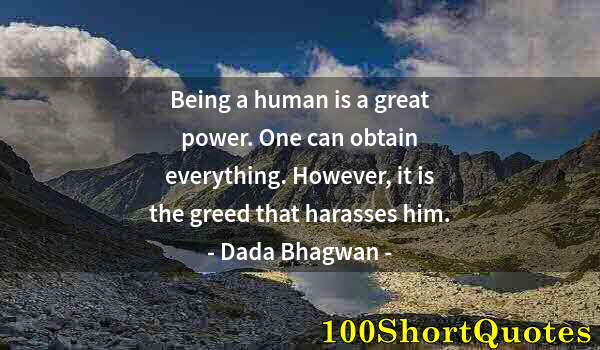 Being a human is a great power. One can obtain everything. However, it is the greed that harasses him.
- Dada Bhagwan -

100ShortQuotes